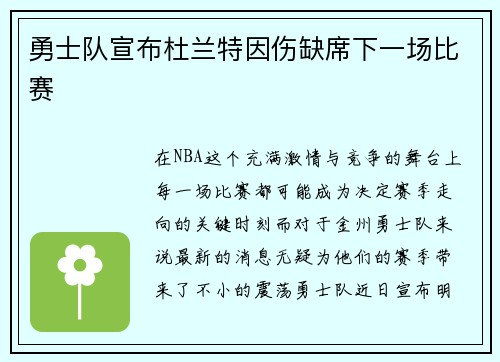 勇士队宣布杜兰特因伤缺席下一场比赛

在NBA这个充满激情与竞争的舞台上每一场比赛都可能成为决定赛季走向的关键时刻而对于金州勇士队来说最新的消息无疑为他们的赛季带来了不小的震荡勇士队近日宣布明